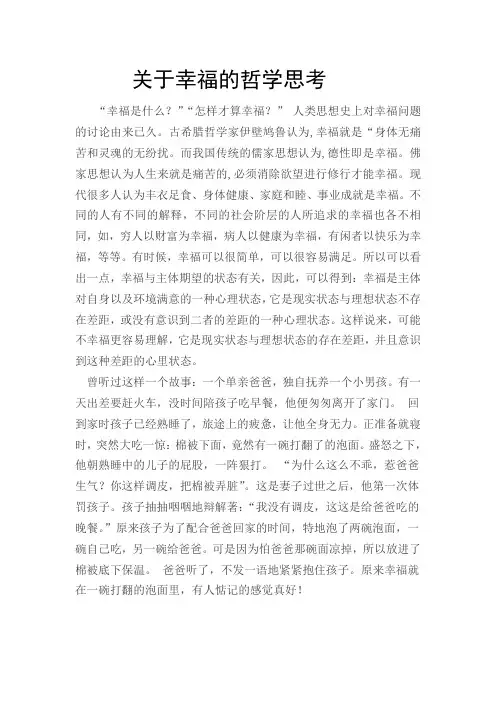 关于幸福的哲学思考

“幸福是什么？”“怎样才算幸福？” 人类思想史上对幸福问题的讨论由来已久。古希腊哲学家伊壁鸠鲁认为，幸福就是“身体无痛苦和灵魂的无纷扰。而我国传统的儒家思想认为，德性即是幸福。佛家思想认为人生来就是痛苦的，必须消除欲望进行修行才能幸福。现代很多人认为丰衣足食、身体健康、家庭和睦、事业成就是幸福。不同的人有不同的解释，不同的社会阶层的人所追求的幸福也各不相同，如，穷人以财富为幸福，病人以健康为幸福，有闲者以快乐为幸福，等等。有时候，幸福可以很简单，可以很容易满足。所以可以看出一点，幸福与主体期望的状态有关，因此，可以得到：幸福是主体对自身以及环境满意的一种心理状态，它是现实状态与理想状态不存在差距，或没有意识到二者的差距的一种心理状态。这样说来，可能不幸福更容易理解，它是现实状态与理想状态的存在差距，并且意识到这种差距的心里状态。

曾听过这样一个故事：一个单亲爸爸，独自抚养一个小男孩。有一天出差要赶火车，没时间陪孩子吃早餐，他便匆匆离开了家门。 回到家时孩子已经熟睡了，旅途上的疲惫，让他全身无力。正准备就寝时，突然大吃一惊：棉被下面，竟然有一碗打翻了的泡面。盛怒之下，他朝熟睡中的儿子的屁股，一阵狠打。 “为什么这么不乖，惹爸爸生气？你这样调皮，把棉被弄脏”。这是妻子过世之后，他第一次体罚孩子。孩子抽抽咽咽地辩解著：“我没有调皮，这这是给爸爸吃的晚餐。”原来孩子为了配合爸爸回家的时间，特地泡了两碗泡面，一碗自己吃，另一碗给爸爸。可是因为怕爸爸那碗面凉掉，所以放进了棉被底下保温。 爸爸听了，不发一语地紧紧抱住孩子。原来幸福就在一碗打翻的泡面里，有人惦记的感觉真好！